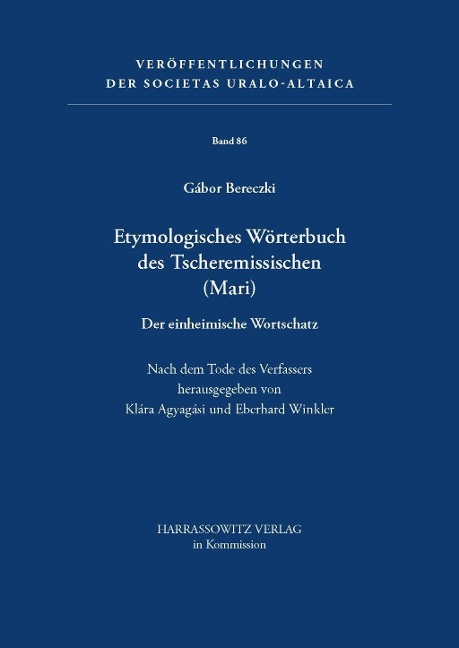 VERÖFFENTLICHUNGEN
DER SOCIETAS URALO-ALTAICA

Band 86

Gábor Bereczki

Etymologisches Wörterbuch des Tscheremissischen (Mari)

Der einheimische Wortschatz

Nach dem Tode des Verfassers herausgegeben von Klára Agyagási und Eberhard Winkler

HARRASSOWITZ VERLAG
in Kommission